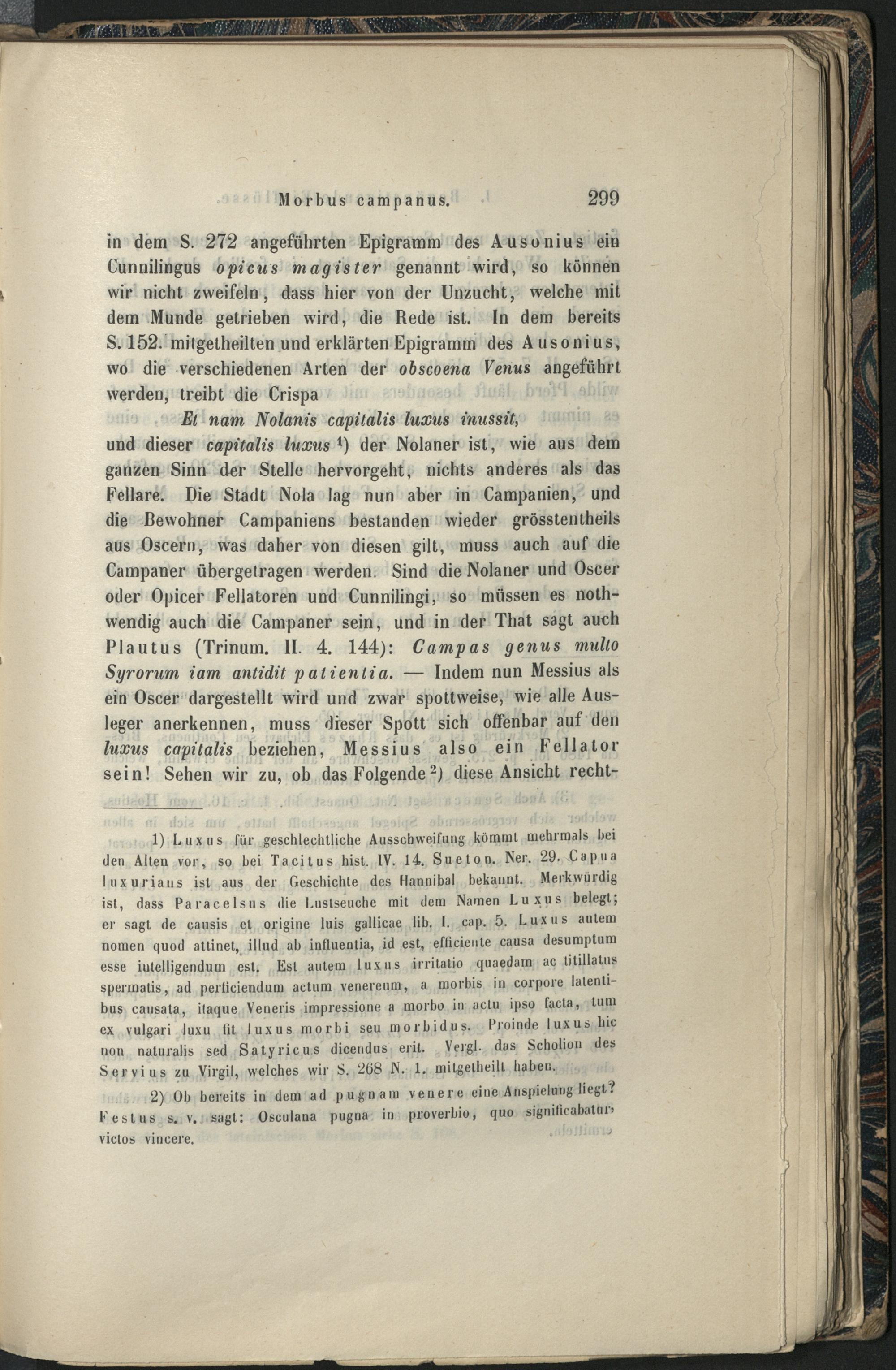 Morbus campanus. 299

in dem S. 272 angeführten Epigramm des Ausonius ein Cunnilingus opicus magister genannt wird, so können wir nicht zweifeln, dass hier von der Unzucht, welche mit dem Munde getrieben wird, die Rede ist. In dem bereits S. 152. mitgetheilten und erklärten Epigramm des Ausonius, wo die verschiedenen Arten der obscoena Venus angeführt werden, treibt die Crispa

Et nam Nolanis capitalis luxus inussit,

und dieser capitalis luxus $^1$) der Nolaner ist, wie aus dem ganzen Sinn der Stelle hervorgeht, nichts anderes als das Fellare. Die Stadt Nola lag nun aber in Campanien, und die Bewohner Campaniens bestanden wieder grösstentheils aus Oscern, was daher von diesen gilt, muss auch auf die Campaner übergetragen werden. Sind die Nolaner und Oscer oder Opicer Fellatoren und Cunnilingi, so müssen es nothwendig auch die Campaner sein, und in der That sagt auch Plautus (Trinum. II. 4. 144): Campas genus multo Syrorum iam antidit patientia. — Indem nun Messius als ein Oscer dargestellt wird und zwar spottweise, wie alle Ausleger anerkennen, muss dieser Spott sich offenbar auf den luxus capitalis beziehen, Messius also ein Fellator sein! Sehen wir zu, ob das Folgende $^2$) diese Ansicht recht-

1) Luxus für geschlechtliche Ausschweifung kömmt mehrmals bei den Alten vor, so bei Tacitus hist. IV. 14. Sueton. Ner. 29. Capua luxurians ist aus der Geschichte des Hannibal bekannt. Merkwürdig ist, dass Paracelsus die Lustseuche mit dem Namen Luxus belegt; er sagt de causis et origine luis gallicae lib. I. cap. 5. Luxus autem nomen quod attinet, illud ab influentia, id est, efficiente causa desumptum esse intelligendum est. Est autem luxus irritatio quaedam ac titillatus spermatis, ad perficiendum actum venereum, a morbis in corpore latentibus causata, itaque Veneris impressione a morbo in actu ipso facta, tum ex vulgari luxu fit luxus morbi seu morbidus. Proinde luxus hic non naturalis sed Satyricus dicendus erit. Vergl. das Scholion des Servius zu Virgil, welches wir S. 268 N. 1. mitgetheilt haben.

2) Ob bereits in dem ad pugnam venere eine Anspielung liegt? Festus s. v. sagt: Osculana pugna in proverbio, quo significabatur victos vincere.